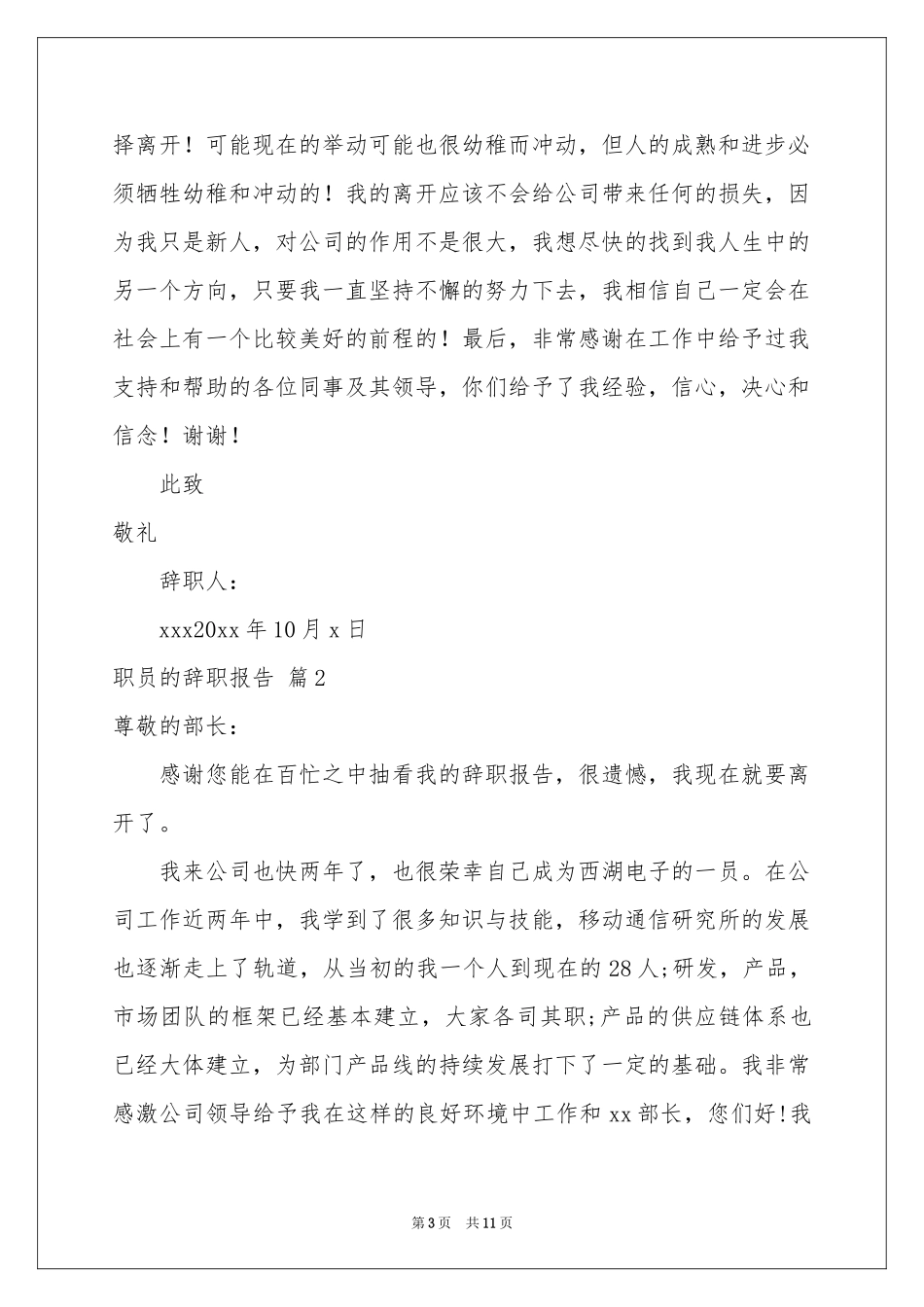 择离开！可能现在的举动可能也很幼稚而冲动，但人的成熟和进步必须牺牲幼稚和冲动的！我的离开应该不会给公司带来任何的损失，因为我只是新人，对公司的作用不是很大，我想尽快的找到我人生中的另一个方向，只要我一直坚持不懈的努力下去，我相信自己一定会在社会上有一个比较美好的前程的！最后，非常感谢在工作中给予过我支持和帮助的各位同事及其领导，你们给予了我经验，信心，决心和信念！谢谢！

此致

敬礼

辞职人：

xxx20xx 年 10 月 x 日

职员的辞职报告 篇 2

尊敬的部长：

感谢您能在百忙之中抽看我的辞职报告，很遗憾，我现在就要离开了。

我来公司也快两年了，也很荣幸自己成为西湖电子的一员。在公司工作近两年中，我学到了很多知识与技能，移动通信研究所的发展也逐渐走上了轨道，从当初的我一个人到现在的 28 人;研发，产品，市场团队的框架已经基本建立，大家各司其职;产品的供应链体系也已经大体建立，为部门产品线的持续发展打下了一定的基础。我非常感激公司领导给予我在这样的良好环境中工作和 xx 部长，您们好!我

第 3 页 共 11 页